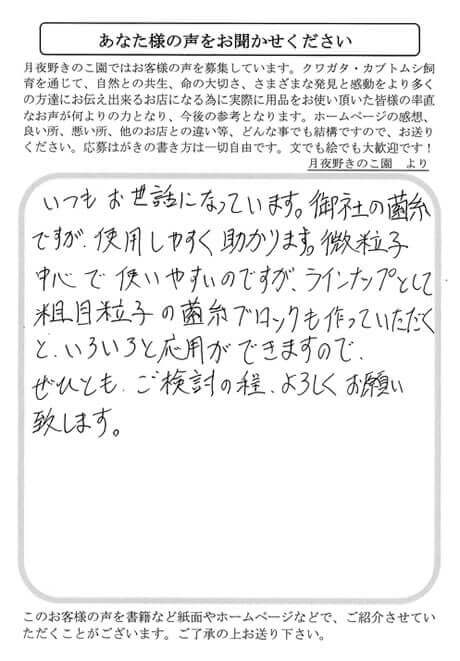 あなた様の声をお聞かせください

月夜野きのこ園ではお客様の声を募集しています。クワガタ・カブトムシ飼育を通じて、自然との共生、命の大切さ、さまざまな発見と感動をより多くの方達にお伝え出来るお店になる為に実際に用品をお使い頂いた皆様の率直なお声が何よりの力となり、今後の参考となります。ホームページの感想、良い所、悪い所、他のお店との違い等、どんな事でも結構ですので、お送りください。応募はがきの書き方は一切自由です。文でも絵でも大歓迎です！

月夜野きのこ園　より

いつもお世話になっています。御社の菌糸ですが、使用しやすく助かります。微粒子中心で使いやすいのですが、ラインナップとして粗目粒子の菌糸ブロックも作っていただくと、いろいろと応用ができますので、ぜひとも、ご検討の程、よろしくお願い致します。

このお客様の声を書籍など紙面やホームページなどで、ご紹介させていただくことがございます。ご了承の上お送り下さい。